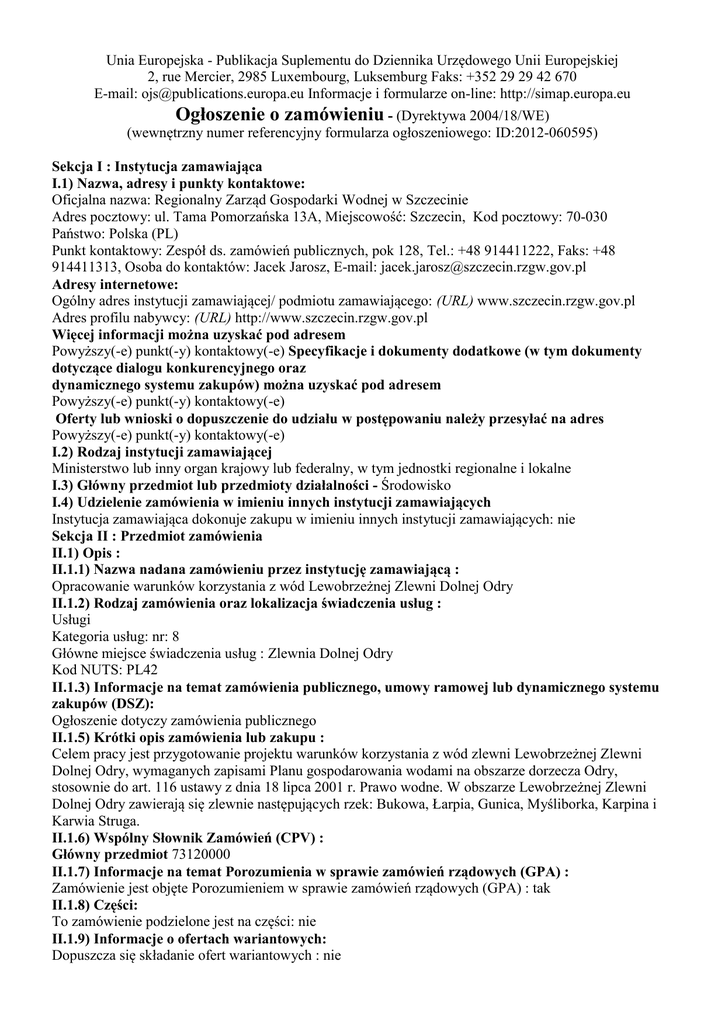 Unia Europejska - Publikacja Suplementu do Dziennika Urzędowego Unii Europejskiej
2, rue Mercier, 2985 Luxembourg, Luksemburg Faks: +352 29 29 42 670
E-mail: ojs@publications.europa.eu Informacje i formularze on-line: http://simap.europa.eu

Ogłoszenie o zamówieniu - (Dyrektywa 2004/18/WE)
(wewnętrzny numer referencyjny formularza ogłoszeniowego: ID:2012-060595)

Sekcja I : Instytucja zamawiająca
I.1) Nazwa, adresy i punkty kontaktowe:
Oficjalna nazwa: Regionalny Zarząd Gospodarki Wodnej w Szczecinie
Adres pocztowy: ul. Tama Pomorzańska 13A, Miejscowość: Szczecin, Kod pocztowy: 70-030
Państwo: Polska (PL)
Punkt kontaktowy: Zespół ds. zamówień publicznych, pok 128, Tel.: +48 914411222, Faks: +48 914411313, Osoba do kontaktów: Jacek Jarosz, E-mail: jacek.jarosz@szczecin.rzgw.gov.pl
Adresy internetowe:
Ogólny adres instytucji zamawiającej/ podmiotu zamawiającego: (URL) www.szczecin.rzgw.gov.pl
Adres profilu nabywcy: (URL) http://www.szczecin.rzgw.gov.pl
Więcej informacji można uzyskać pod adresem
Powyższy(-e) punkt(-y) kontaktowy(-e) Specyfikacje i dokumenty dodatkowe (w tym dokumenty dotyczące dialogu konkurencyjnego oraz dynamicznego systemu zakupów) można uzyskać pod adresem
Powyższy(-e) punkt(-y) kontaktowy(-e)
Oferty lub wnioski o dopuszczenie do udziału w postępowaniu należy przesyłać na adres
Powyższy(-e) punkt(-y) kontaktowy(-e)
I.2) Rodzaj instytucji zamawiającej
Ministerstwo lub inny organ krajowy lub federalny, w tym jednostki regionalne i lokalne
I.3) Główny przedmiot lub przedmioty działalności - Środowisko
I.4) Udzielenie zamówienia w imieniu innych instytucji zamawiających
Instytucja zamawiająca dokonuje zakupu w imieniu innych instytucji zamawiających: nie
Sekcja II : Przedmiot zamówienia
II.1) Opis :
II.1.1) Nazwa nadana zamówieniu przez instytucję zamawiającą :
Opracowanie warunków korzystania z wód Lewobrzeżnej Zlewni Dolnej Odry
II.1.2) Rodzaj zamówienia oraz lokalizacja świadczenia usług :
Usługi
Kategoria usług: nr: 8
Główne miejsce świadczenia usług : Zlewnia Dolnej Odry
Kod NUTS: PL42
II.1.3) Informacje na temat zamówienia publicznego, umowy ramowej lub dynamicznego systemu zakupów (DSZ):
Ogłoszenie dotyczy zamówienia publicznego
II.1.5) Krótki opis zamówienia lub zakupu :
Celem pracy jest przygotowanie projektu warunków korzystania z wód zlewni Lewobrzeżnej Zlewni Dolnej Odry, wymaganych zapisami Planu gospodarowania wodami na obszarze dorzecza Odry, stosownie do art. 116 ustawy z dnia 18 lipca 2001 r. Prawo wodne. W obszarze Lewobrzeżnej Zlewni Dolnej Odry zawierają się zlewnie następujących rzek: Bukowa, Łarpia, Gunica, Myśliborka, Karpina i Karwia Struga.
II.1.6) Wspólny Słownik Zamówień (CPV) :
Główny przedmiot 73120000
II.1.7) Informacje na temat Porozumienia w sprawie zamówień rządowych (GPA) :
Zamówienie jest objęte Porozumieniem w sprawie zamówień rządowych (GPA) : tak
II.1.8) Części:
To zamówienie podzielone jest na części: nie
II.1.9) Informacje o ofertach wariantowych:
Dopuszcza się składanie ofert wariantowych : nie